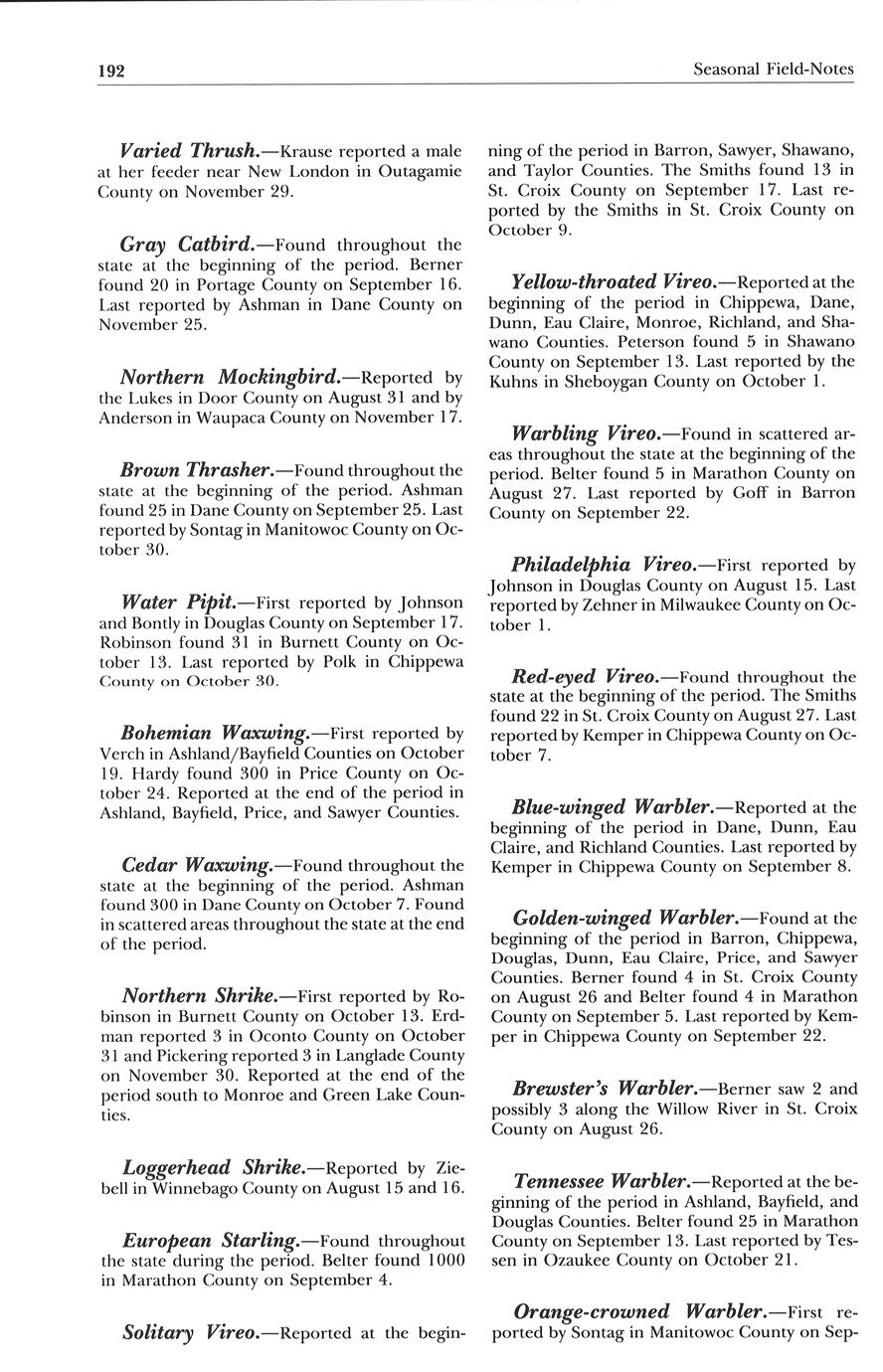 192 Seasonal Field-Notes

Varied Thrush.—Krause reported a male at her feeder near New London in Outagamie County on November 29.

Gray Catbird.—Found throughout the state at the beginning of the period. Berner found 20 in Portage County on September 16. Last reported by Ashman in Dane County on November 25.

Northern Mockingbird.—Reported by the Lukes in Door County on August 31 and by Anderson in Waupaca County on November 17.

Brown Thrasher.—Found throughout the state at the beginning of the period. Ashman found 25 in Dane County on September 25. Last reported by Sontag in Manitowoc County on October 30.

Water Pipit.—First reported by Johnson and Bontly in Douglas County on September 17. Robinson found 31 in Burnett County on October 13. Last reported by Polk in Chippewa County on October 30.

Bohemian Waxwing.—First reported by Verch in Ashland/Bayfield Counties on October 19. Hardy found 300 in Price County on October 24. Reported at the end of the period in Ashland, Bayfield, Price, and Sawyer Counties.

Cedar Waxwing.—Found throughout the state at the beginning of the period. Ashman found 300 in Dane County on October 7. Found in scattered areas throughout the state at the end of the period.

Northern Shrike.—First reported by Robinson in Burnett County on October 13. Erdman reported 3 in Oconto County on October 31 and Pickering reported 3 in Langlade County on November 30. Reported at the end of the period south to Monroe and Green Lake Counties.

Loggerhead Shrike.—Reported by Ziebell in Winnebago County on August 15 and 16.

European Starling.—Found throughout the state during the period. Belter found 1000 in Marathon County on September 4.

Solitary Vireo.—Reported at the beginning of the period in Barron, Sawyer, Shawano, and Taylor Counties. The Smiths found 13 in St. Croix County on September 17. Last reported by the Smiths in St. Croix County on October 9.

Yellow-throated Vireo.—Reported at the beginning of the period in Chippewa, Dane, Dunn, Eau Claire, Monroe, Richland, and Shawano Counties. Peterson found 5 in Shawano County on September 13. Last reported by the Kuhns in Sheboygan County on October 1.

Warbling Vireo.—Found in scattered areas throughout the state at the beginning of the period. Belter found 5 in Marathon County on August 27. Last reported by Goff in Barron County on September 22.

Philadelphia Vireo.—First reported by Johnson in Douglas County on August 15. Last reported by Zehner in Milwaukee County on October 1.

Red-eyed Vireo.—Found throughout the state at the beginning of the period. The Smiths found 22 in St. Croix County on August 27. Last reported by Kemper in Chippewa County on October 7.

Blue-winged Warbler.—Reported at the beginning of the period in Dane, Dunn, Eau Claire, and Richland Counties. Last reported by Kemper in Chippewa County on September 8.

Golden-winged Warbler.—Found at the beginning of the period in Barron, Chippewa, Douglas, Dunn, Eau Claire, Price, and Sawyer Counties. Berner found 4 in St. Croix County on August 26 and Belter found 4 in Marathon County on September 5. Last reported by Kemper in Chippewa County on September 22.

Brewster's Warbler.—Berner saw 2 and possibly 3 along the Willow River in St. Croix County on August 26.

Tennessee Warbler.—Reported at the beginning of the period in Ashland, Bayfield, and Douglas Counties. Belter found 25 in Marathon County on September 13. Last reported by Tessen in Ozaukee County on October 21.

Orange-crowned Warbler.—First reported by Sontag in Manitowoc County on Sep-